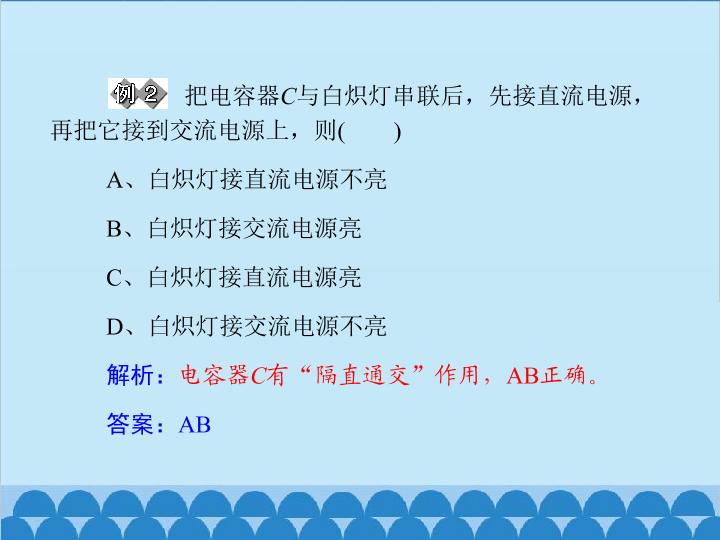 例2 把电容器C与白炽灯串联后，先接直流电源，再把它接到交流电源上，则(    )

A、白炽灯接直流电源不亮

B、白炽灯接交流电源亮

C、白炽灯接直流电源亮

D、白炽灯接交流电源不亮

解析：电容器C有“隔直通交”作用，AB正确。

答案：AB